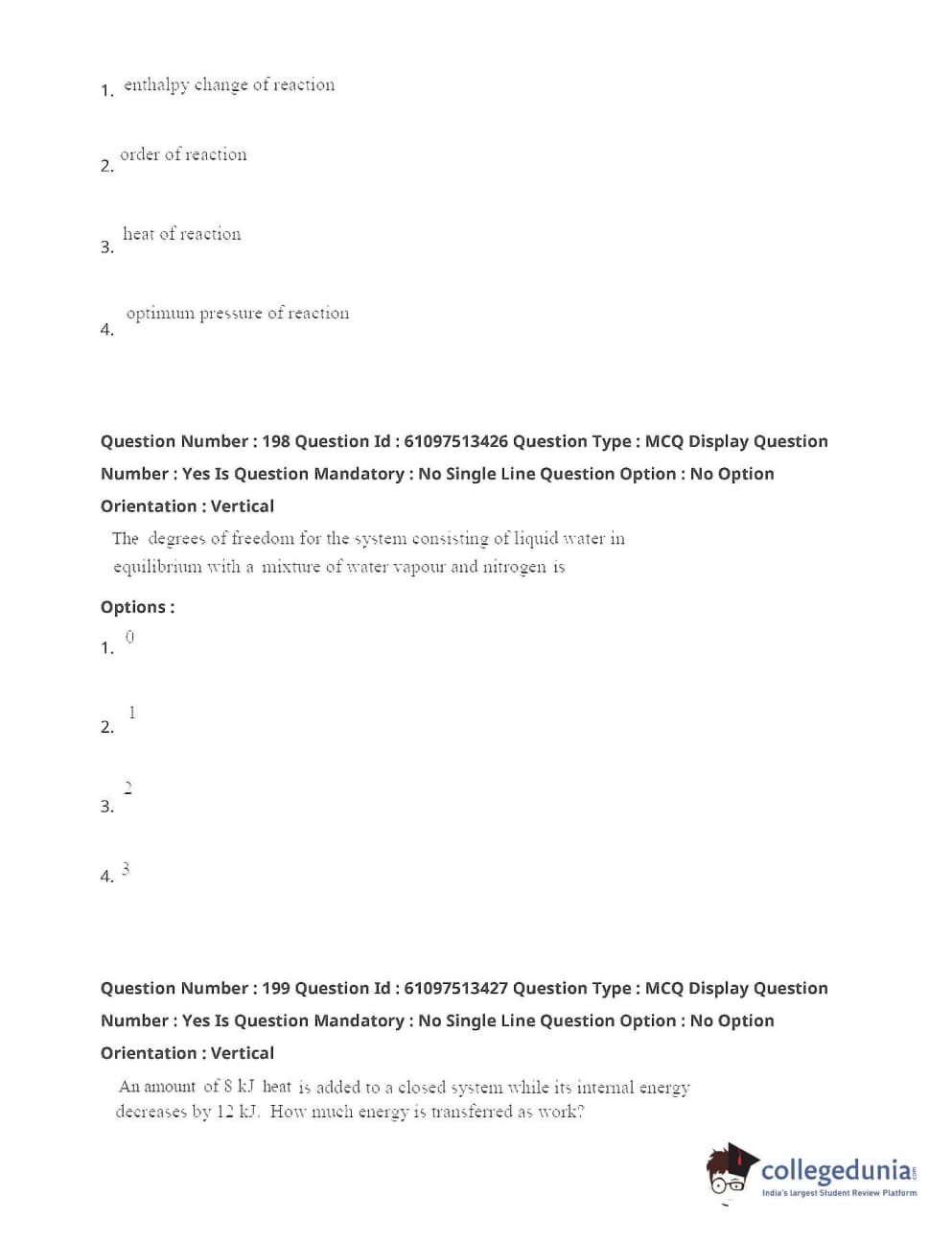 1. enthalpy change of reaction

2. order of reaction

3. heat of reaction

4. optimum pressure of reaction

Question Number : 198 Question Id : 61097513426 Question Type : MCQ Display Question Number : Yes Is Question Mandatory : No Single Line Question Option : No Option Orientation : Vertical

The degrees of freedom for the system consisting of liquid water in equilibrium with a mixture of water vapour and nitrogen is

Options :

1. 0

2. 1

3. 2

4. 3

Question Number : 199 Question Id : 61097513427 Question Type : MCQ Display Question Number : Yes Is Question Mandatory : No Single Line Question Option : No Option Orientation : Vertical

An amount of 8 kJ heat is added to a closed system while its internal energy decreases by 12 kJ. How much energy is transferred as work?

collegedunia.com
India's largest Student Review Platform